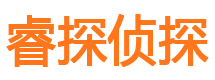 睿探侦探